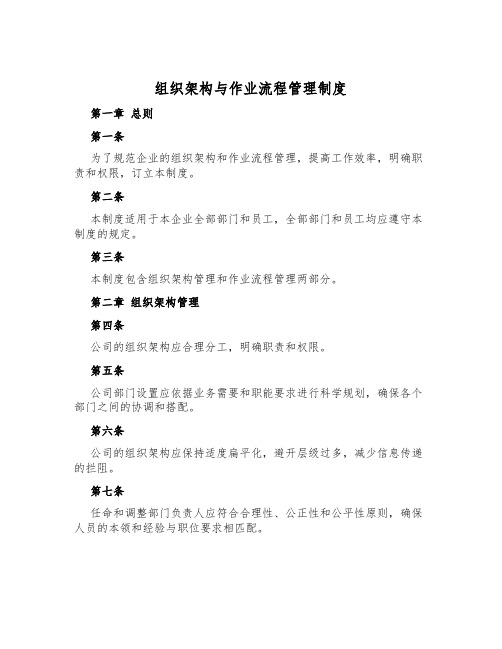 组织架构与作业流程管理制度

第一章 总则

第一条

为了规范企业的组织架构和作业流程管理，提高工作效率，明确职责和权限，订立本制度。

第二条

本制度适用于本企业全部部门和员工，全部部门和员工均应遵守本制度的规定。

第三条

本制度包含组织架构管理和作业流程管理两部分。

第二章 组织架构管理

第四条

公司的组织架构应合理分工，明确职责和权限。

第五条

公司部门设置应依据业务需要和职能要求进行科学规划，确保各个部门之间的协调和搭配。

第六条

公司的组织架构应保持适度扁平化，避开层级过多，减少信息传递的拦阻。

第七条

任命和调整部门负责人应符合合理性、公正性和公平性原则，确保人员的本领和经验与职位要求相匹配。